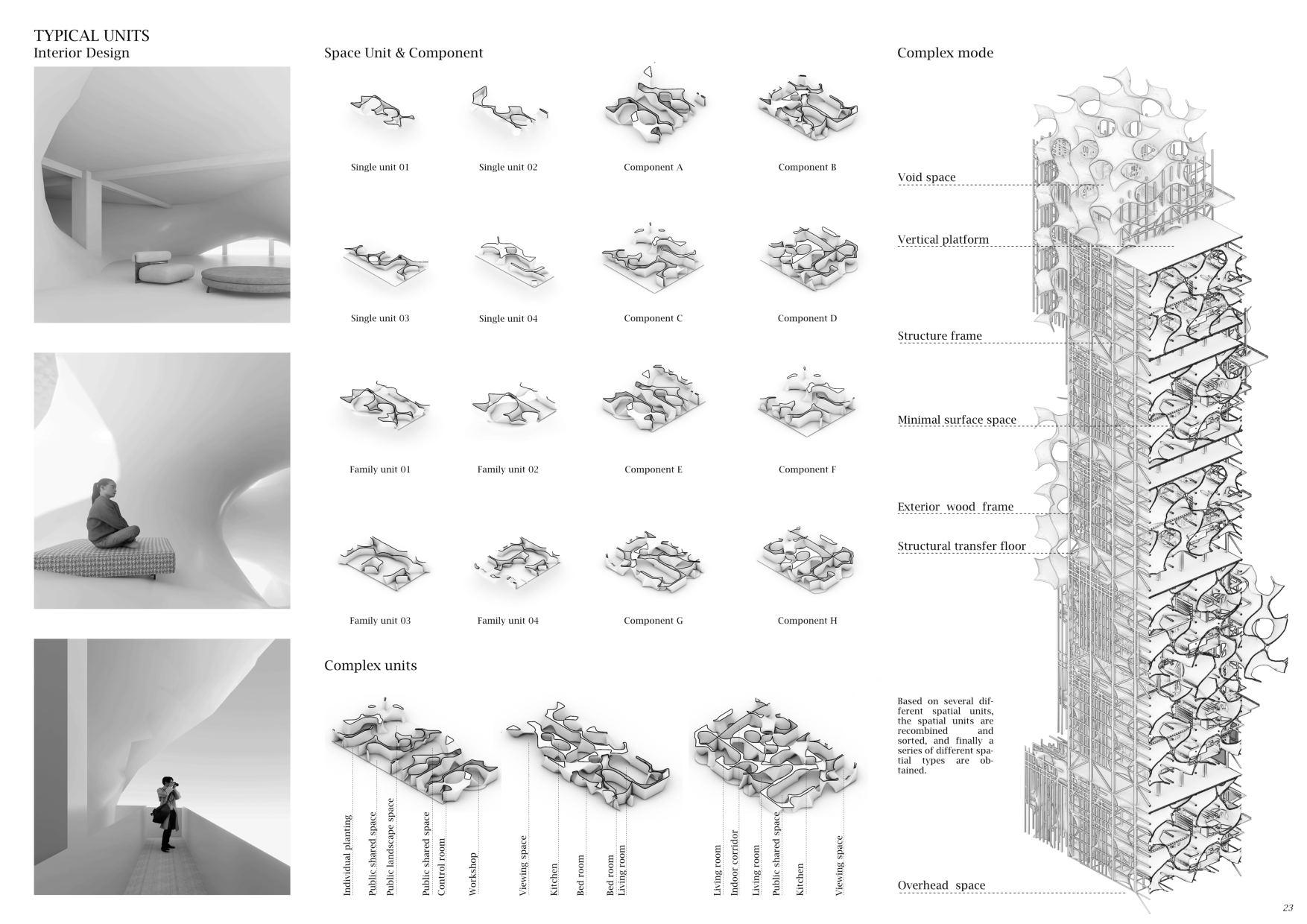 TYPICAL UNITS
Interior Design

Space Unit & Component

Single unit 01
Single unit 02
Component A
Component B

Single unit 03
Single unit 04
Component C
Component D

Family unit 01
Family unit 02
Component E
Component F

Family unit 03
Family unit 04
Component G
Component H

Complex units

Individual planting
Public shared space
Public landscape space
Public shared space
Control room
Workshop

Viewing space
Kitchen
Bed room
Bed room
Living room

Living room
Indoor corridor
Living room
Public shared space
Kitchen
Viewing space

Complex mode

Void space
Vertical platform
Structure frame
Minimal surface space
Exterior wood frame
Structural transfer floor

Based on several different spatial units, the spatial units are recombined and sorted, and finally a series of different spatial types are obtained.

Overhead space

23